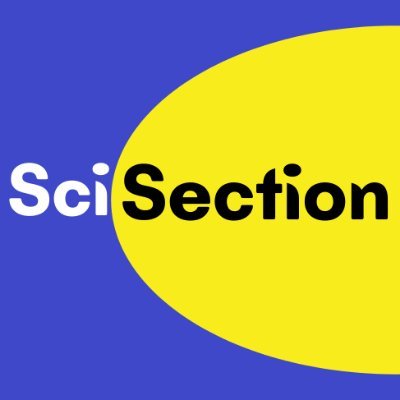 SciSection